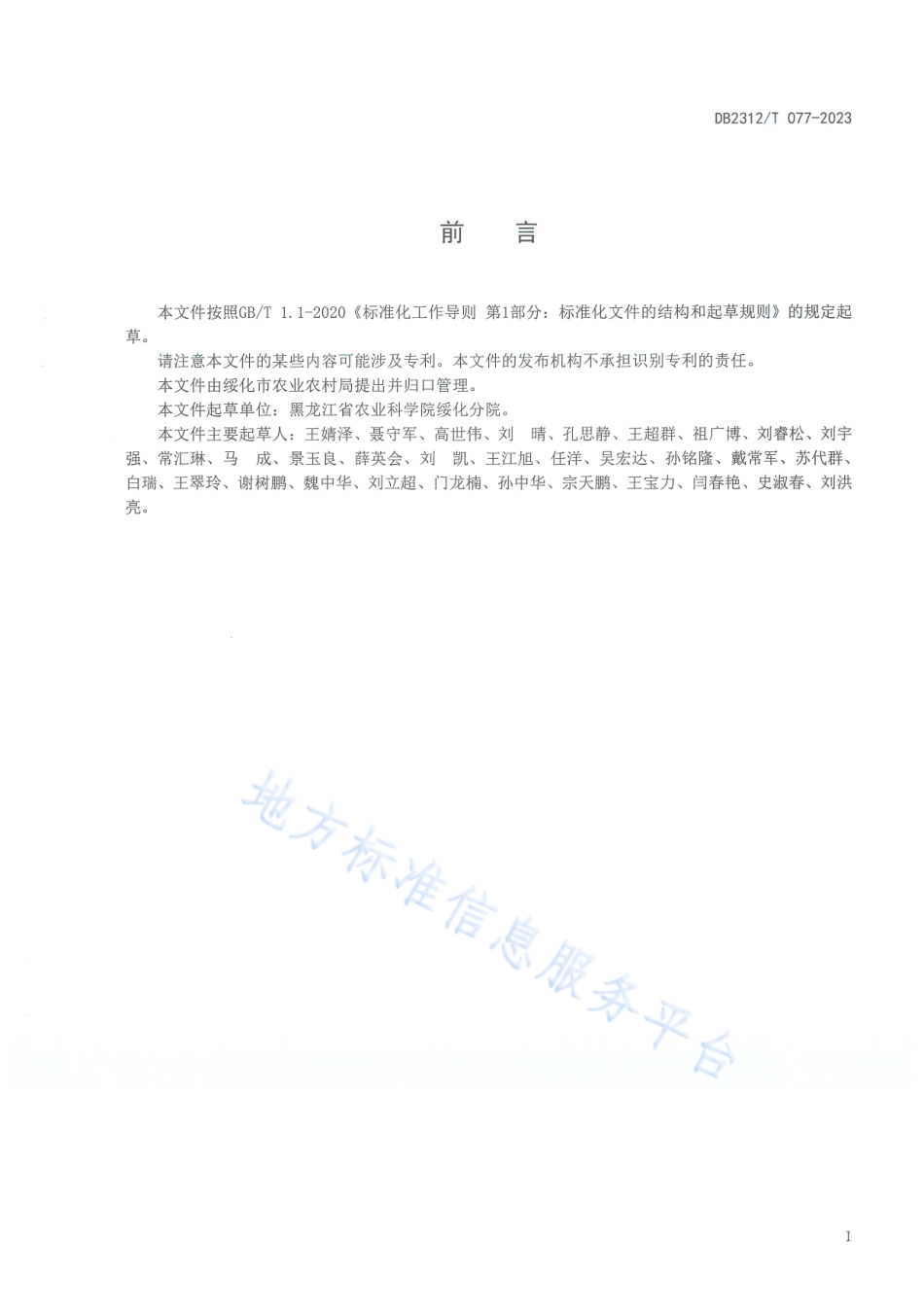 DB2312/T 077-2023

前 言

本文件按照GB/T 1.1-2020《标准化工作导则 第1部分：标准化文件的结构和起草规则》的规定起草。

请注意本文件的某些内容可能涉及专利。本文件的发布机构不承担识别专利的责任。

本文件由绥化市农业农村局提出并归口管理。

本文件起草单位：黑龙江省农业科学院绥化分院。

本文件主要起草人：王婧泽、聂守军、高世伟、刘 晴、孔思静、王超群、祖广博、刘睿松、刘宇强、常汇琳、马 成、景玉良、薛英会、刘 凯、王江旭、任洋、吴宏达、孙铭隆、戴常军、苏代群、白瑞、王翠玲、谢树鹏、魏中华、刘立超、门龙楠、孙中华、宗天鹏、王宝力、闫春艳、史淑春、刘洪亮。

地方标准信息服务平台

I